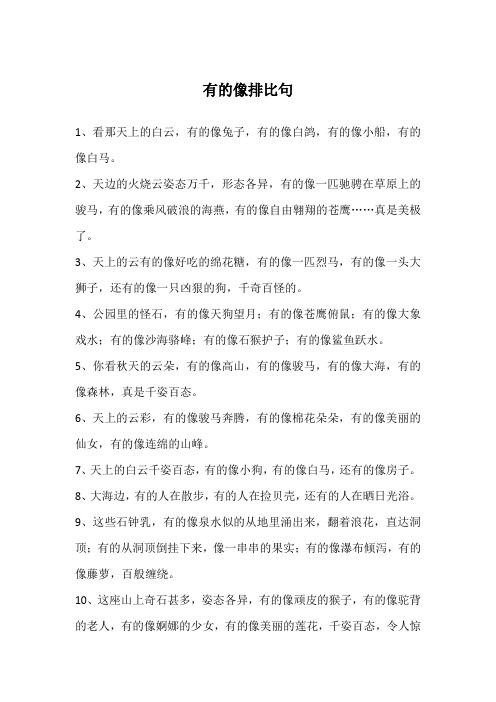 有的像排比句

1、看那天上的白云，有的像兔子，有的像白鸽，有的像小船，有的像白马。

2、天边的火烧云姿态万千，形态各异，有的像一匹驰骋在草原上的骏马，有的像乘风破浪的海燕，有的像自由翱翔的苍鹰……真是美极了。

3、天上的云有的像好吃的绵花糖，有的像一匹烈马，有的像一头大狮子，还有的像一只凶狠的狗，千奇百怪的。

4、公园里的怪石，有的像天狗望月；有的像苍鹰俯鼠；有的像大象戏水；有的像沙海骆峰；有的像石猴护子；有的像鲨鱼跃水。

5、你看秋天的云朵，有的像高山，有的像骏马，有的像大海，有的像森林，真是千姿百态。

6、天上的云彩，有的像骏马奔腾，有的像棉花朵朵，有的像美丽的仙女，有的像连绵的山峰。

7、天上的白云千姿百态，有的像小狗，有的像白马，还有的像房子。

8、大海边，有的人在散步，有的人在捡贝壳，还有的人在晒日光浴。

9、这些石钟乳，有的像泉水似的从地里涌出来，翻着浪花，直达洞顶；有的从洞顶倒挂下来，像一串串的果实；有的像瀑布倾泻，有的像藤萝，百般缠绕。

10、这座山上奇石甚多，姿态各异，有的像顽皮的猴子，有的像驼背的老人，有的像婀娜的少女，有的像美丽的莲花，千姿百态，令人惊